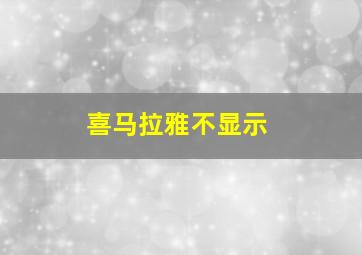 喜马拉雅不显示